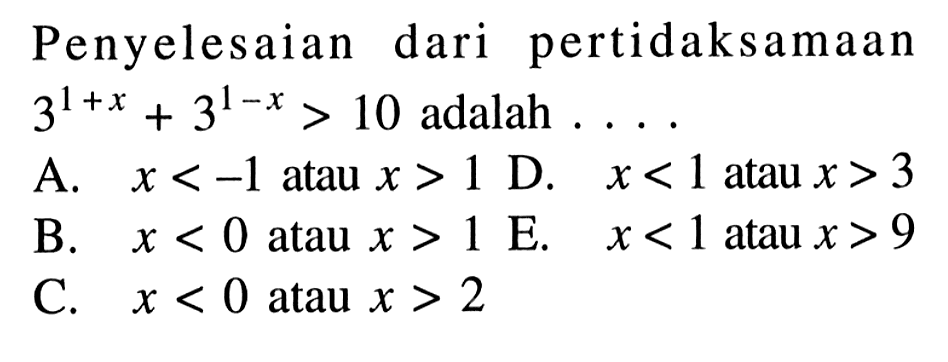 Penyelesaian dari pertidaksamaan $3^{1+x} + 3^{1-x} > 10$ adalah . . . .

A. $x < -1$ atau $x > 1$
B. $x < 0$ atau $x > 1$
C. $x < 0$ atau $x > 2$
D. $x < 1$ atau $x > 3$
E. $x < 1$ atau $x > 9$